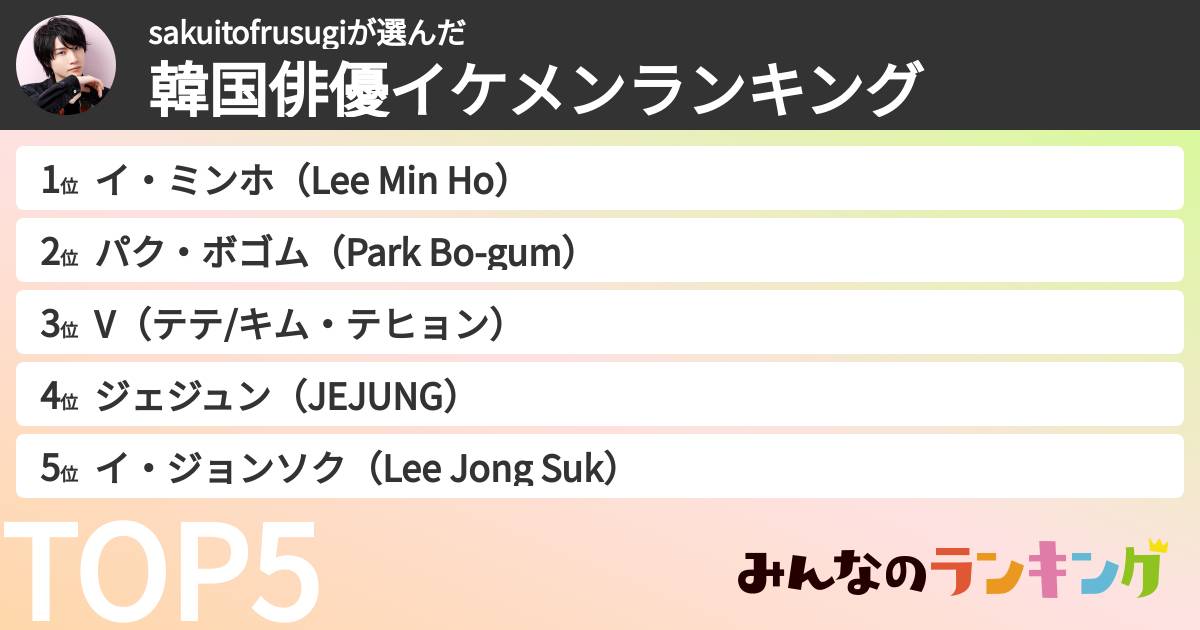 sakuitofrusugiが選んだ
韓国俳優イケメンランキング

1位 イ・ミンホ（Lee Min Ho）

2位 パク・ボゴム（Park Bo-gum）

3位 V（テテ/キム・テヒョン）

4位 ジェジュン（JEJUNG）

5位 イ・ジョンソク（Lee Jong Suk）

TOP5

みんなのランキング